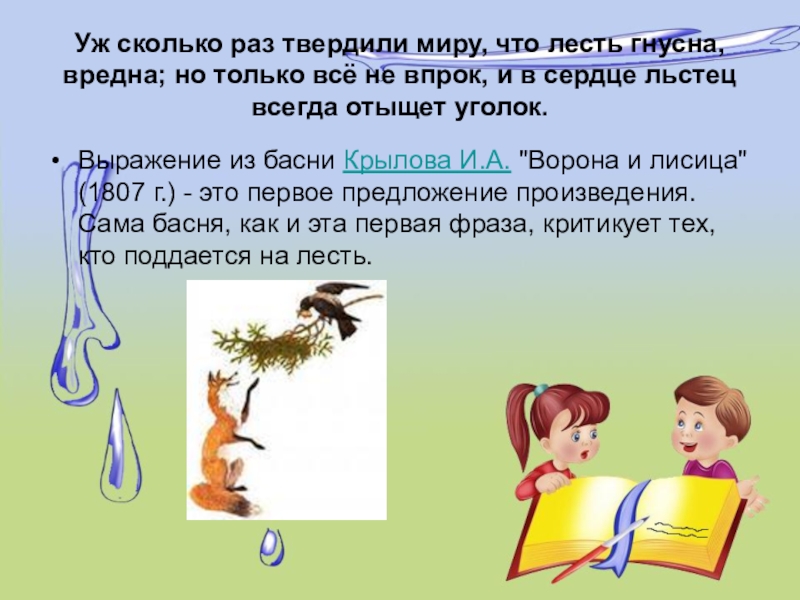 Уж сколько раз твердили миру, что лесть гнусна, вредна; но только всё не впрок, и в сердце льстец всегда отыщет уголок.

• Выражение из басни Крылова И.А. "Ворона и лисица" (1807 г.) - это первое предложение произведения. Сама басня, как и эта первая фраза, критикует тех, кто поддается на лесть.